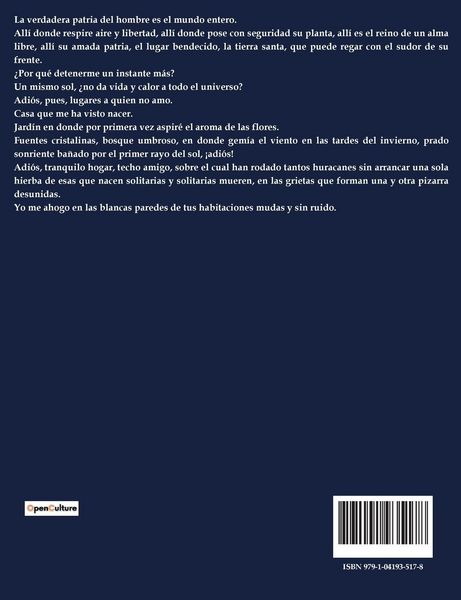 La verdadera patria del hombre es el mundo entero.
Allí donde respire aire y libertad, allí donde pose con seguridad su planta, allí es el reino de un alma libre, allí su amada patria, el lugar bendecido, la tierra santa, que puede regar con el sudor de su frente.
¿Por qué detenerme un instante más?
Un mismo sol, ¿no da vida y calor a todo el universo?
Adiós, pues, lugares a quien no amo.
Casa que me ha visto nacer.
Jardín en donde por primera vez aspiré el aroma de las flores.
Fuentes cristalinas, bosque umbroso, en donde gemía el viento en las tardes del invierno, prado sonriente bañado por el primer rayo del sol, ¡adiós!
Adiós, tranquilo hogar, techo amigo, sobre el cual han rodado tantos huracanes sin arrancar una sola hierba de esas que nacen solitarias y solitarias mueren, en las grietas que forman una y otra pizarra desunidas.
Yo me ahogo en las blancas paredes de tus habitaciones mudas y sin ruido.

OpenCulture

ISBN 979-1-04193-517-8